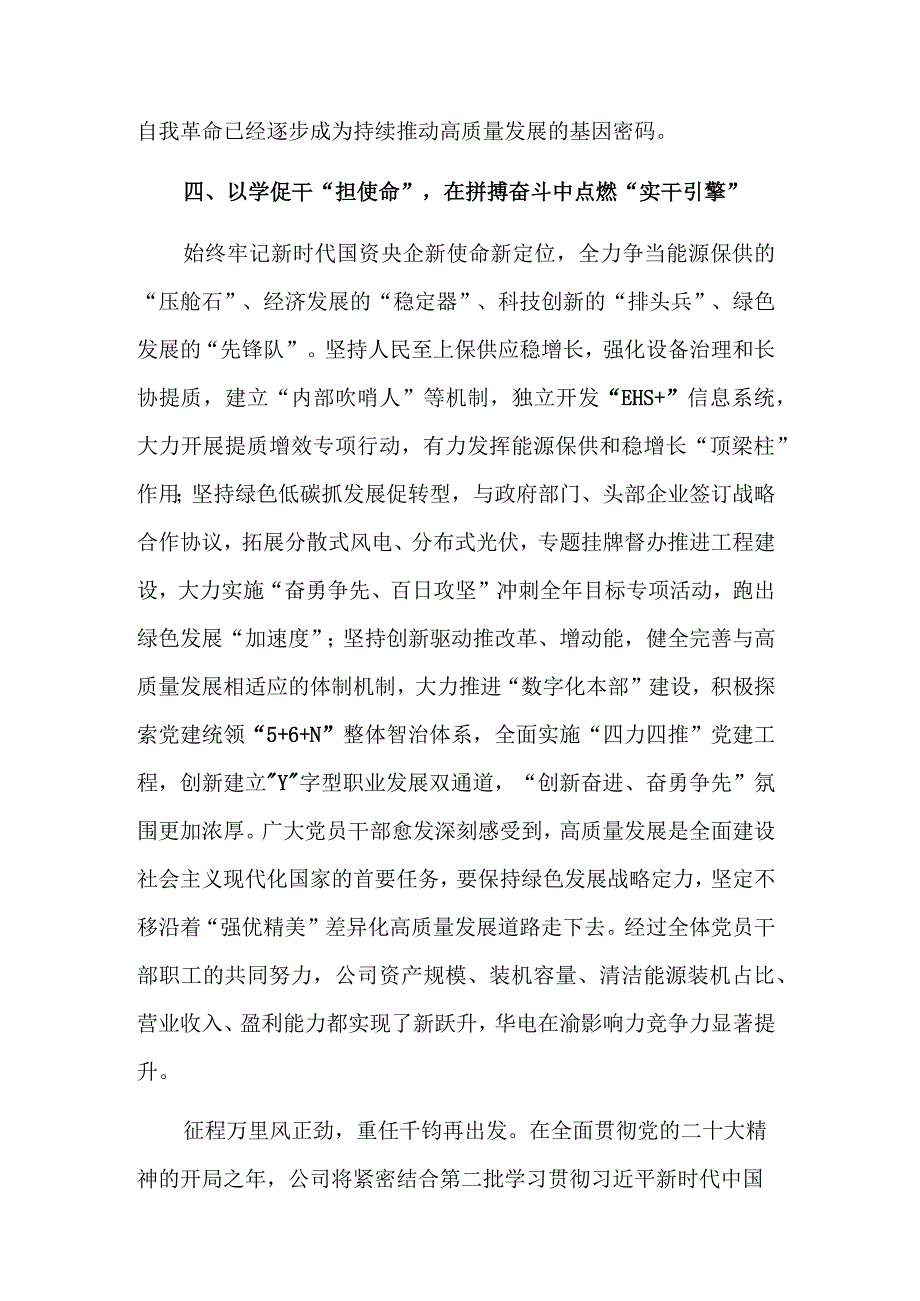 自我革命已经逐步成为持续推动高质量发展的基因密码。

四、以学促干“担使命”，在拼搏奋斗中点燃“实干引擎”

始终牢记新时代国资央企新使命新定位，全力争当能源保供的“压舱石”、经济发展的“稳定器”、科技创新的“排头兵”、绿色发展的“先锋队”。坚持人民至上保供应稳增长，强化设备治理和长协提质，建立“内部吹哨人”等机制，独立开发“EHS+”信息系统，大力开展提质增效专项行动，有力发挥能源保供和稳增长“顶梁柱”作用;坚持绿色低碳抓发展促转型，与政府部门、头部企业签订战略合作协议，拓展分散式风电、分布式光伏，专题挂牌督办推进工程建设，大力实施“奋勇争先、百日攻坚”冲刺全年目标专项活动，跑出绿色发展“加速度”；坚持创新驱动推改革、增动能，健全完善与高质量发展相适应的体制机制，大力推进“数字化本部”建设，积极探索党建统领“5+6+N”整体智治体系，全面实施“四力四推”党建工程，创新建立"Y"字型职业发展双通道，“创新奋进、奋勇争先”氛围更加浓厚。广大党员干部愈发深刻感受到，高质量发展是全面建设社会主义现代化国家的首要任务，要保持绿色发展战略定力，坚定不移沿着“强优精美”差异化高质量发展道路走下去。经过全体党员干部职工的共同努力，公司资产规模、装机容量、清洁能源装机占比、营业收入、盈利能力都实现了新跃升，华电在渝影响力竞争力显著提升。

征程万里风正劲，重任千钧再出发。在全面贯彻党的二十大精神的开局之年，公司将紧密结合第二批学习贯彻习近平新时代中国